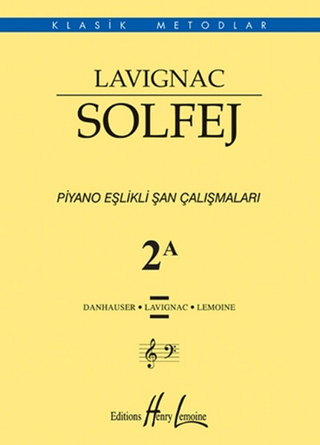 KLASİK METODLAR

LAVIGNAC

SOLFEJ

PİYANO EŞLİKLİ ŞAN ÇALIŞMALARI

2A

DANHAUSER • LAVIGNAC • LEMOINE

Editions Henry Lemoine